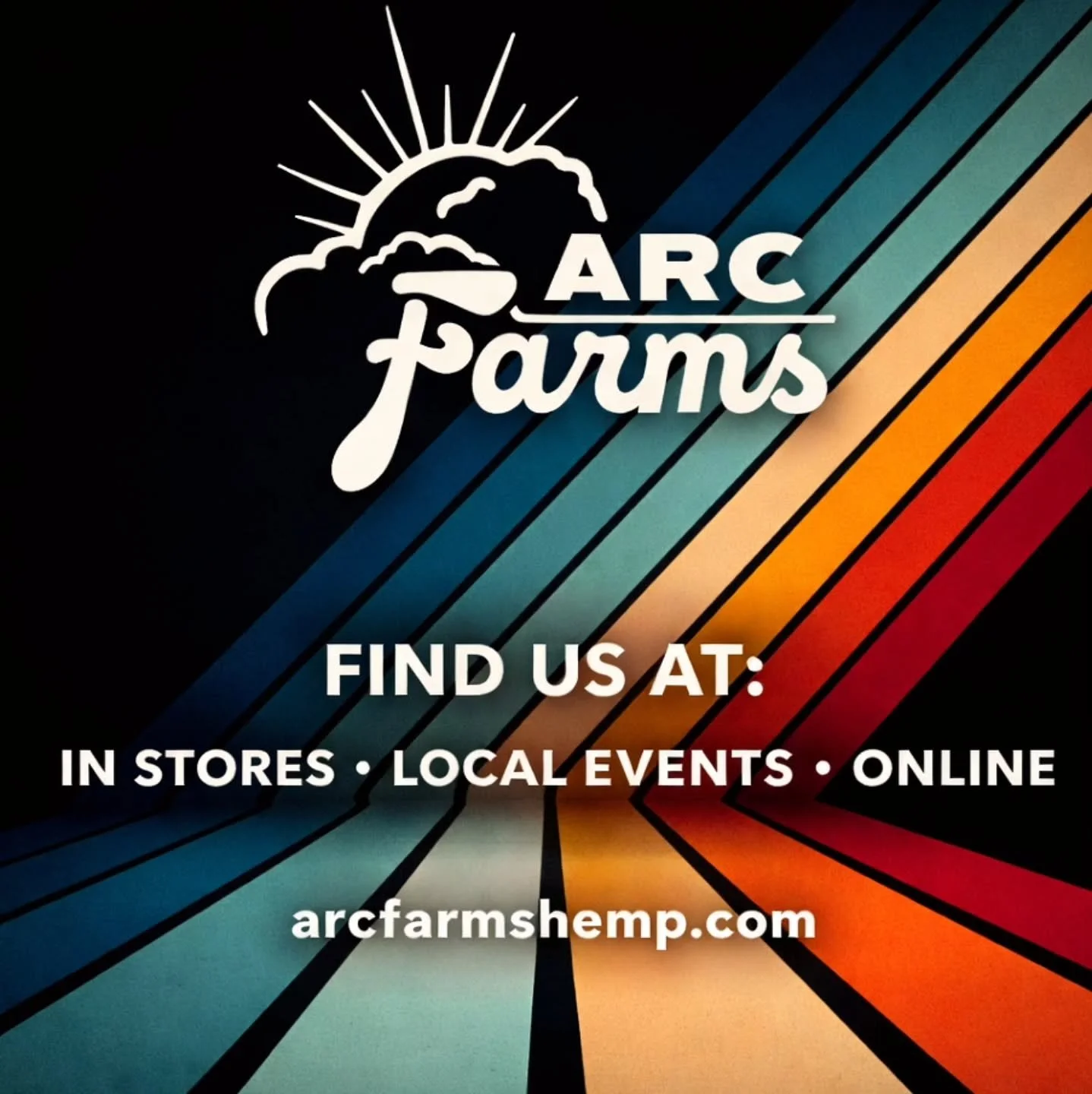 ARC
Farms

FIND US AT:

IN STORES • LOCAL EVENTS • ONLINE

arcfarmshemp.com